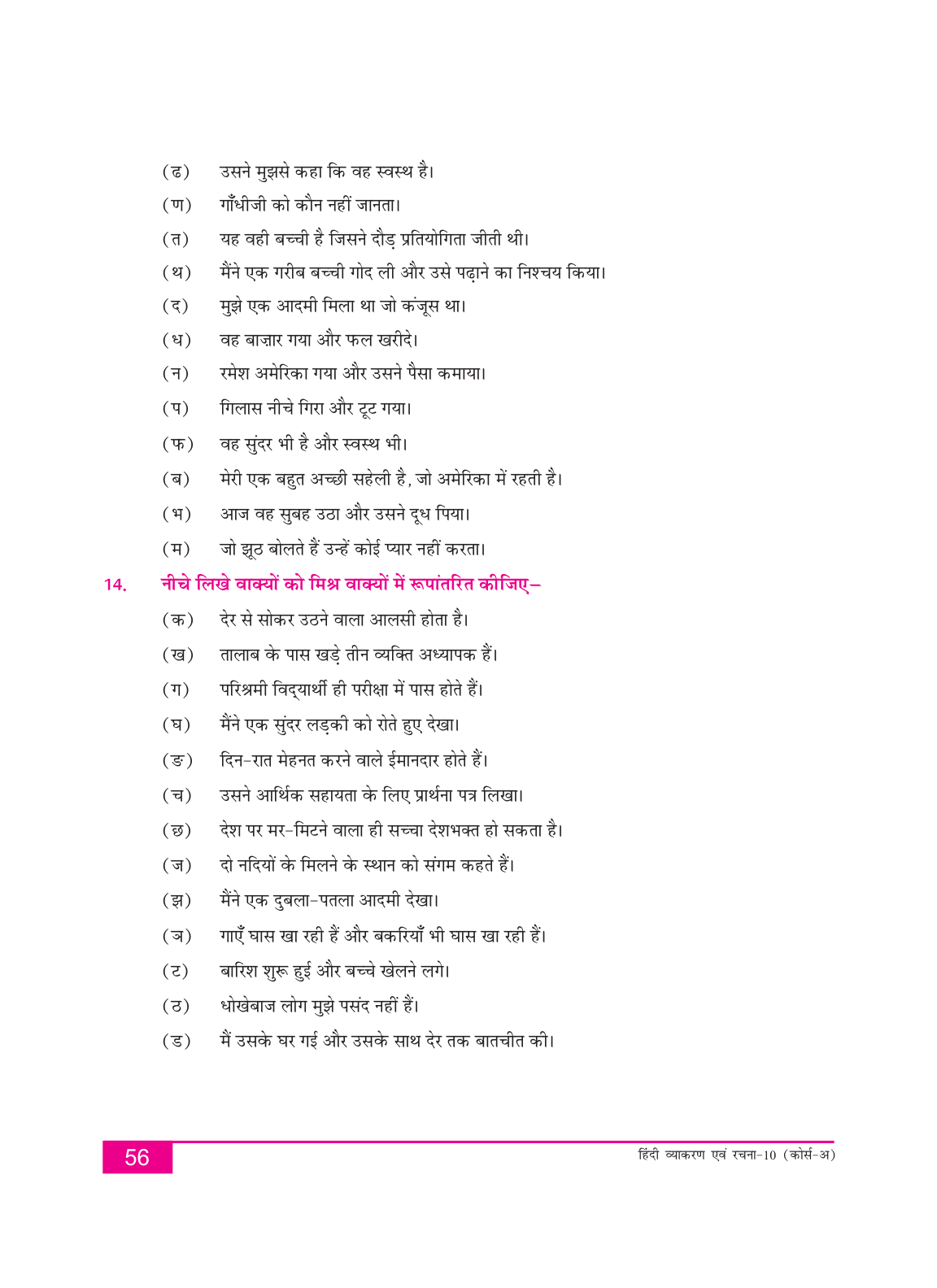 (ढ) उसने मुझसे कहा कि वह स्वस्थ है।

(ण) गाँधीजी को कौन नहीं जानता।

(त) यह वही बच्ची है जिसने दौड़ प्रतियोगिता जीती थी।

(थ) मैंने एक गरीब बच्ची गोद ली और उसे पढ़ाने का निश्चय किया।

(द) मुझे एक आदमी मिला था जो कंजूस था।

(ध) वह बाज़ार गया और फल खरीदे।

(न) रमेश अमेरिका गया और उसने पैसा कमाया।

(प) गिलास नीचे गिरा और टूट गया।

(फ) वह सुंदर भी है और स्वस्थ भी।

(ब) मेरी एक बहुत अच्छी सहेली है, जो अमेरिका में रहती है।

(भ) आज वह सुबह उठा और उसने दूध पिया।

(म) जो झूठ बोलते हैं उन्हें कोई प्यार नहीं करता।

14. नीचे लिखे वाक्यों को मिश्र वाक्यों में रूपांतरित कीजिए–

(क) देर से सोकर उठने वाला आलसी होता है।

(ख) तालाब के पास खड़े तीन व्यक्ति अध्यापक हैं।

(ग) परिश्रमी विद्यार्थी ही परीक्षा में पास होते हैं।

(घ) मैंने एक सुंदर लड़की को रोते हुए देखा।

(ङ) दिन-रात मेहनत करने वाले ईमानदार होते हैं।

(च) उसने आर्थिक सहायता के लिए प्रार्थना पत्र लिखा।

(छ) देश पर मर-मिटने वाला ही सच्चा देशभक्त हो सकता है।

(ज) दो नदियों के मिलने के स्थान को संगम कहते हैं।

(झ) मैंने एक दुबला-पतला आदमी देखा।

(ञ) गाएँ घास खा रही हैं और बकरियाँ भी घास खा रही हैं।

(ट) बारिश शुरू हुई और बच्चे खेलने लगे।

(ठ) धोखेबाज लोग मुझे पसंद नहीं हैं।

(ड) मैं उसके घर गई और उसके साथ देर तक बातचीत की।

56

हिंदी व्याकरण एवं रचना-10 (कोर्स-अ)